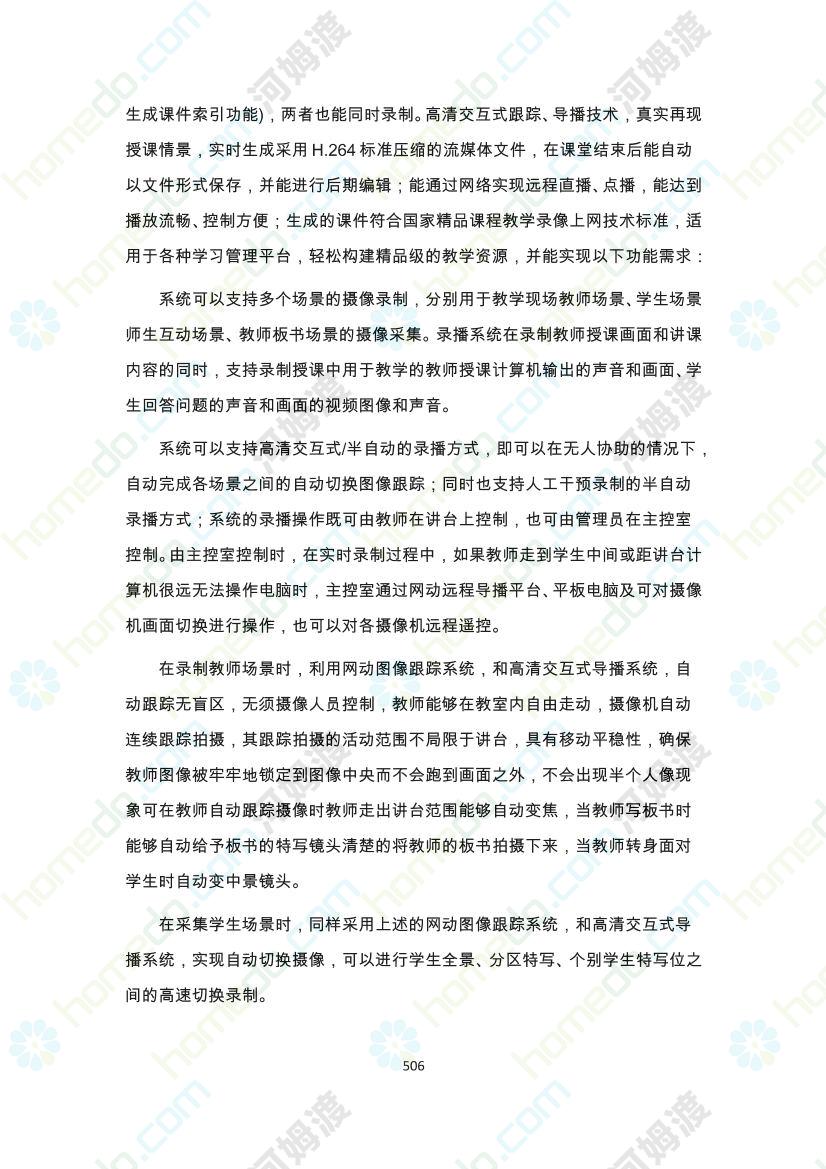 生成课件索引功能)，两者也能同时录制。高清交互式跟踪、导播技术，真实再现授课情景，实时生成采用H.264标准压缩的流媒体文件，在课堂结束后能自动以文件形式保存，并能进行后期编辑；能通过网络实现远程直播、点播，能达到播放流畅、控制方便；生成的课件符合国家精品课程教学录像上网技术标准，适用于各种学习管理平台，轻松构建精品级的教学资源，并能实现以下功能需求：

系统可以支持多个场景的摄像录制，分别用于教学现场教师场景、学生场景师生互动场景、教师板书场景的摄像采集。录播系统在录制教师授课画面和讲课内容的同时，支持录制授课中用于教学的教师授课计算机输出的声音和画面、学生回答问题的声音和画面的视频图像和声音。

系统可以支持高清交互式/半自动的录播方式，即可以在无人协助的情况下，自动完成各场景之间的自动切换图像跟踪；同时也支持人工干预录制的半自动录播方式；系统的录播操作既可由教师在讲台上控制，也可由管理员在主控室控制。由主控室控制时，在实时录制过程中，如果教师走到学生中间或距讲台计算机很远无法操作电脑时，主控室通过网动远程导播平台、平板电脑及可对摄像机画面切换进行操作，也可以对各摄像机远程遥控。

在录制教师场景时，利用网动图像跟踪系统，和高清交互式导播系统，自动跟踪无盲区，无须摄像人员控制，教师能够在教室内自由走动，摄像机自动连续跟踪拍摄，其跟踪拍摄的活动范围不局限于讲台，具有移动平稳性，确保教师图像被牢牢地锁定到图像中央而不会跑到画面之外，不会出现半个人像现象可在教师自动跟踪摄像时教师走出讲台范围能够自动变焦，当教师写板书时能够自动给予板书的特写镜头清楚的将教师的板书拍摄下来，当教师转身面对学生时自动变中景镜头。

在采集学生场景时，同样采用上述的网动图像跟踪系统，和高清交互式导播系统，实现自动切换摄像，可以进行学生全景、分区特写、个别学生特写位之间的高速切换录制。

506

homedo.com 河姆渡